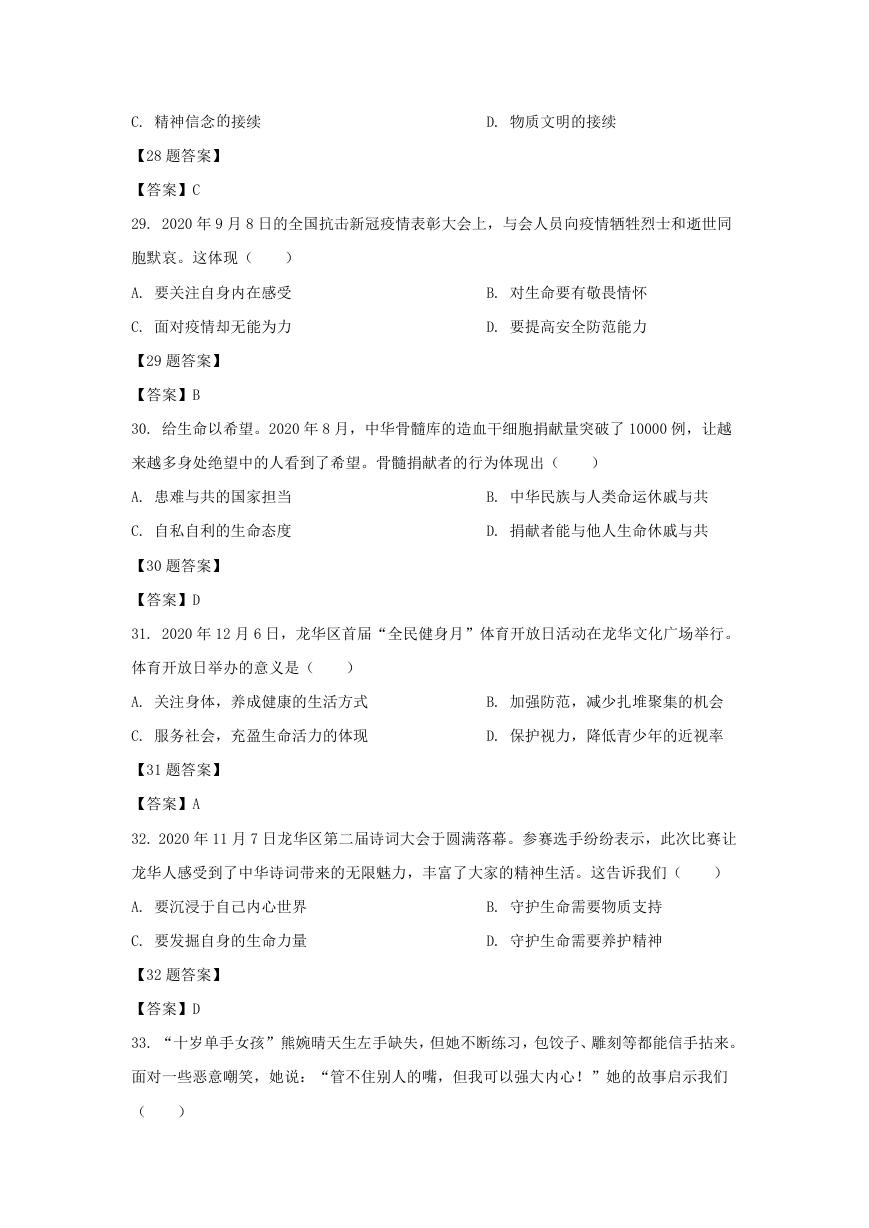 C. 精神信念的接续　　　　D. 物质文明的接续

【28 题答案】

【答案】C

29. 2020 年 9 月 8 日的全国抗击新冠疫情表彰大会上，与会人员向疫情牺牲烈士和逝世同胞默哀。这体现（　　）

A. 要关注自身内在感受　　　　B. 对生命要有敬畏情怀

C. 面对疫情却无能为力　　　　D. 要提高安全防范能力

【29 题答案】

【答案】B

30. 给生命以希望。2020 年 8 月，中华骨髓库的造血干细胞捐献量突破了 10000 例，让越来越多身处绝望中的人看到了希望。骨髓捐献者的行为体现出（　　）

A. 患难与共的国家担当　　　　B. 中华民族与人类命运休戚与共

C. 自私自利的生命态度　　　　D. 捐献者能与他人生命休戚与共

【30 题答案】

【答案】D

31. 2020 年 12 月 6 日，龙华区首届“全民健身月”体育开放日活动在龙华文化广场举行。体育开放日举办的意义是（　　）

A. 关注身体，养成健康的生活方式　　　　B. 加强防范，减少扎堆聚集的机会

C. 服务社会，充盈生命活力的体现　　　　D. 保护视力，降低青少年的近视率

【31 题答案】

【答案】A

32. 2020 年 11 月 7 日龙华区第二届诗词大会于圆满落幕。参赛选手纷纷表示，此次比赛让龙华人感受到了中华诗词带来的无限魅力，丰富了大家的精神生活。这告诉我们（　　）

A. 要沉浸于自己内心世界　　　　B. 守护生命需要物质支持

C. 要发掘自身的生命力量　　　　D. 守护生命需要养护精神

【32 题答案】

【答案】D

33. “十岁单手女孩”熊婉晴天生左手缺失，但她不断练习，包饺子、雕刻等都能信手拈来。面对一些恶意嘲笑，她说：“管不住别人的嘴，但我可以强大内心！”她的故事启示我们（　　）